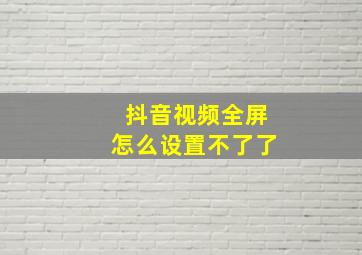 抖音视频全屏
怎么设置不了了